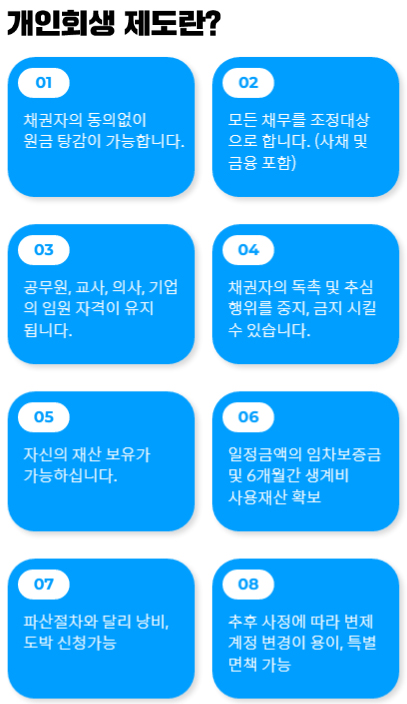 개인회생 제도란?

01

채권자의 동의없이 원금 탕감이 가능합니다.

02

모든 채무를 조정대상으로 합니다. (사채 및 금융 포함)

03

공무원, 교사, 의사, 기업의 임원 자격이 유지됩니다.

04

채권자의 독촉 및 추심 행위를 중지, 금지 시킬 수 있습니다.

05

자신의 재산 보유가 가능하십니다.

06

일정금액의 임차보증금 및 6개월간 생계비 사용재산 확보

07

파산절차와 달리 낭비, 도박 신청가능

08

추후 사정에 따라 변제 계정 변경이 용이, 특별 면책 가능